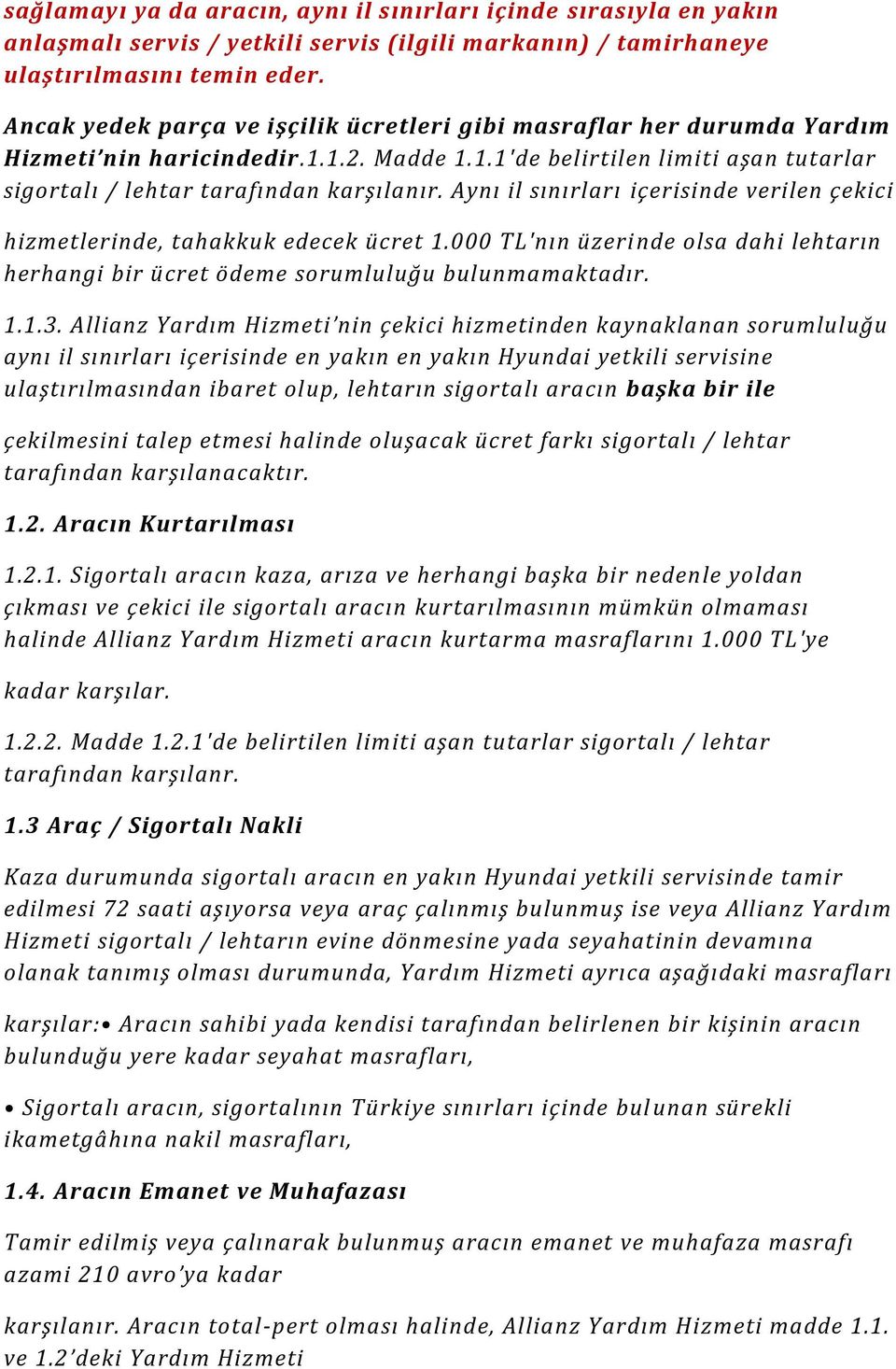 sağlamayı ya da aracın, aynı il sınırları içinde sırasıyla en yakın anlaşmalı servis / yetkili servis (ilgili markanın) / tamirhaneye ulaştırılmasını temin eder.

Ancak yedek parça ve işçilik ücretleri gibi masraflar her durumda Yardım Hizmeti'nin haricindedir.1.1.2. Madde 1.1.1'de belirtilen limiti aşan tutarlar sigortalı / lehtar tarafından karşılanır. Aynı il sınırları içerisinde verilen çekici

hizmetlerinde, tahakkuk edecek ücret 1.000 TL'nın üzerinde olsa dahi lehtarın herhangi bir ücret ödeme sorumluluğu bulunmamaktadır.

1.1.3. Allianz Yardım Hizmeti'nin çekici hizmetinden kaynaklanan sorumluluğu aynı il sınırları içerisinde en yakın en yakın Hyundai yetkili servisine ulaştırılmasından ibaret olup, lehtarın sigortalı aracın başka bir ile

çekilmesini talep etmesi halinde oluşacak ücret farkı sigortalı / lehtar tarafından karşılanacaktır.

1.2. Aracın Kurtarılması

1.2.1. Sigortalı aracın kaza, arıza ve herhangi başka bir nedenle yoldan çıkması ve çekici ile sigortalı aracın kurtarılmasının mümkün olmaması halinde Allianz Yardım Hizmeti aracın kurtarma masraflarını 1.000 TL'ye

kadar karşılar.

1.2.2. Madde 1.2.1'de belirtilen limiti aşan tutarlar sigortalı / lehtar tarafından karşılanr.

1.3 Araç / Sigortalı Nakli

Kaza durumunda sigortalı aracın en yakın Hyundai yetkili servisinde tamir edilmesi 72 saati aşıyorsa veya araç çalınmış bulunmuş ise veya Allianz Yardım Hizmeti sigortalı / lehtarın evine dönmesine yada seyahatinin devamına olanak tanımış olması durumunda, Yardım Hizmeti ayrıca aşağıdaki masrafları

karşılar:• Aracın sahibi yada kendisi tarafından belirlenen bir kişinin aracın bulunduğu yere kadar seyahat masrafları,

• Sigortalı aracın, sigortalının Türkiye sınırları içinde bulunan sürekli ikametgâhına nakil masrafları,

1.4. Aracın Emanet ve Muhafazası

Tamir edilmiş veya çalınarak bulunmuş aracın emanet ve muhafaza masrafı azami 210 avro'ya kadar

karşılanır. Aracın total-pert olması halinde, Allianz Yardım Hizmeti madde 1.1. ve 1.2'deki Yardım Hizmeti